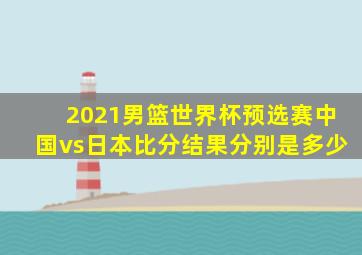 2021男篮世界杯预选赛中国vs日本比分结果分别是多少